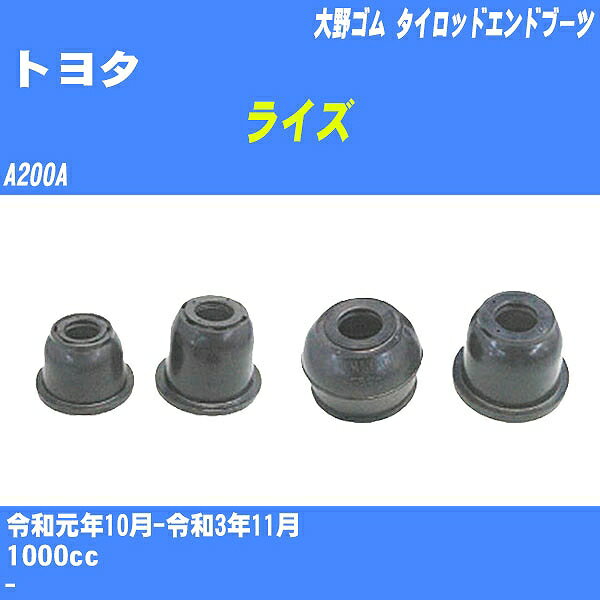 大野ゴム タイロッドエンドブーツ
トヨタ
ライズ
A200A

令和元年10月-令和3年11月
1000cc
-